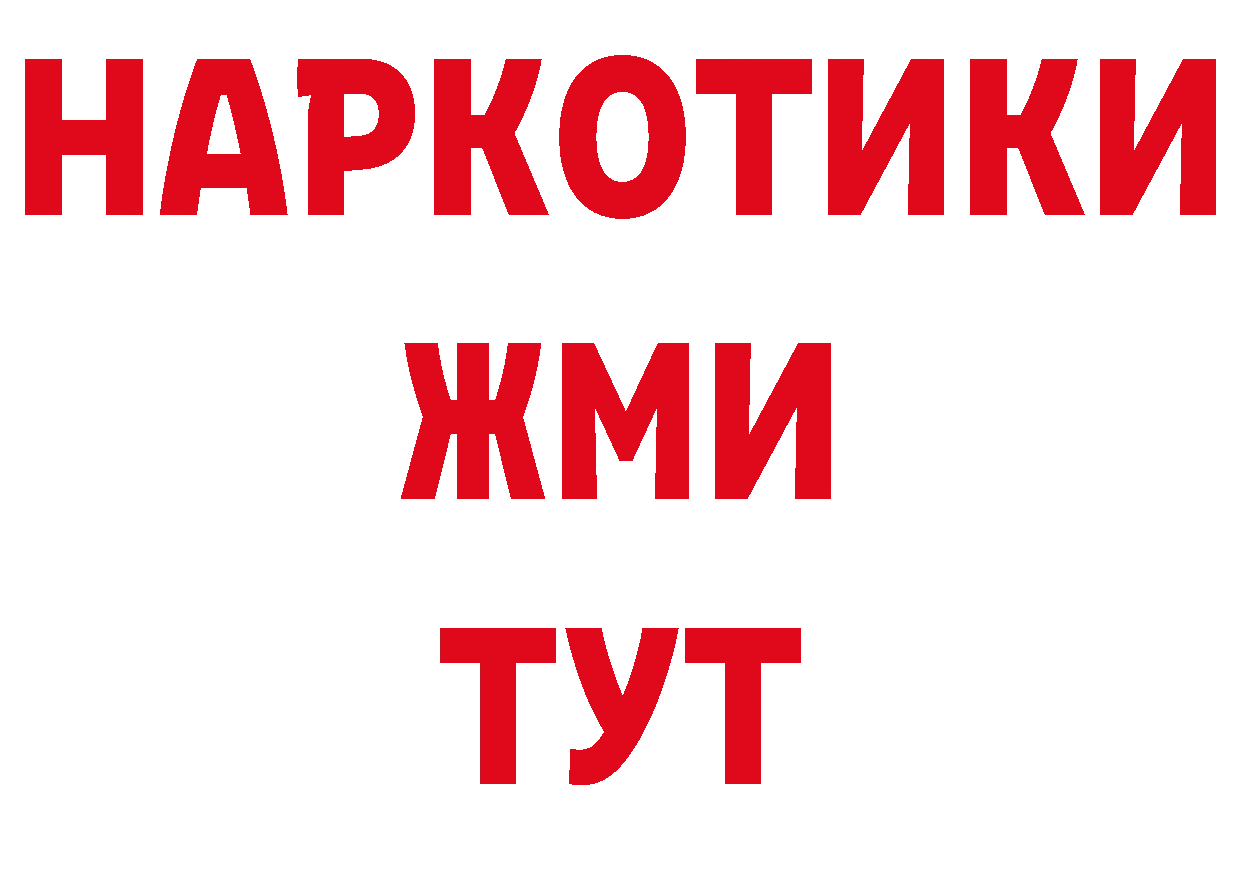 НАРКОТИКИ
ЖМИ
ТУТ